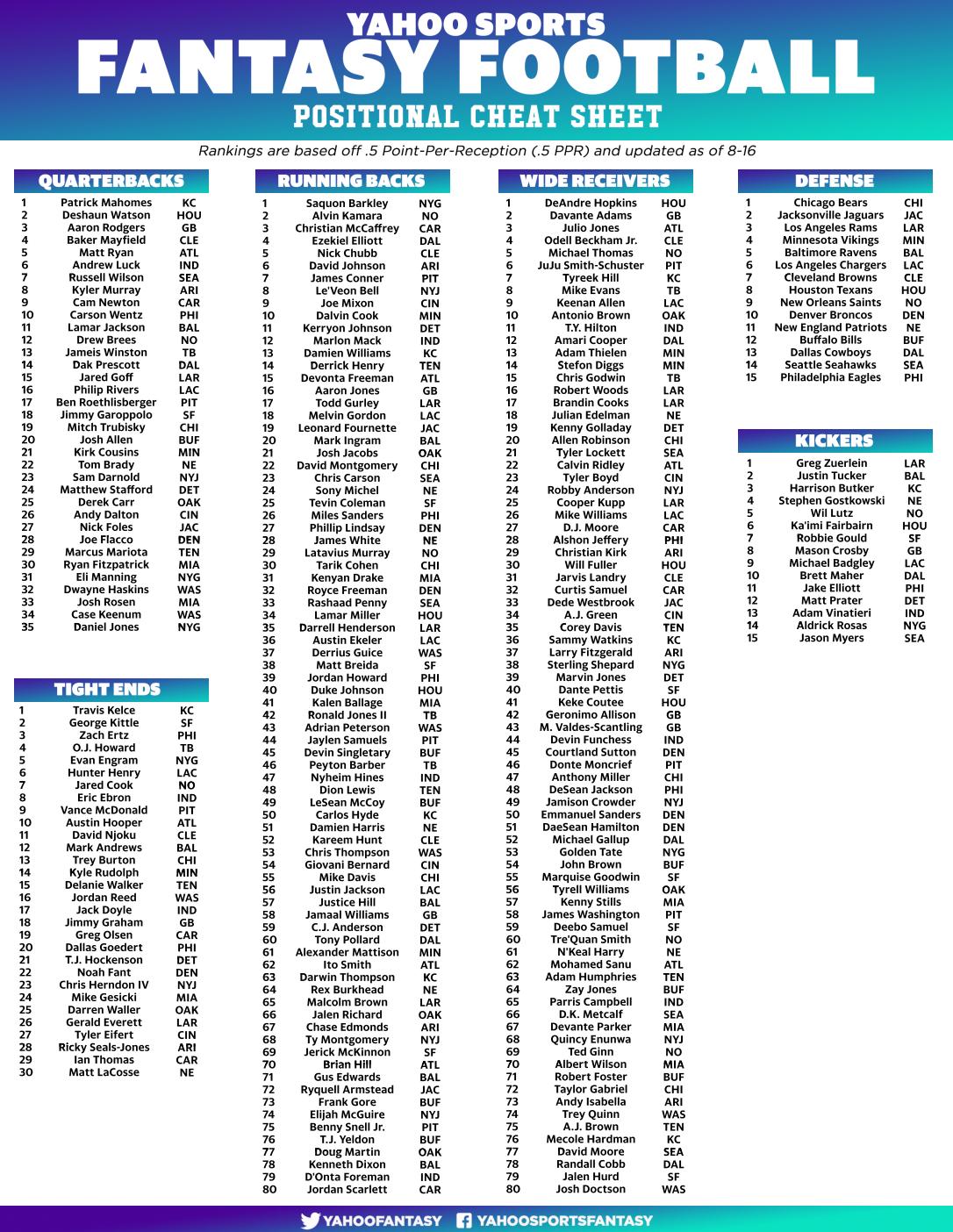 YAHOO SPORTS
FANTASY FOOTBALL
POSITIONAL CHEAT SHEET

Rankings are based off .5 Point-Per-Reception (.5 PPR) and updated as of 8-16

QUARTERBACKS

| | | |
|---|---|---|
| 1 | Patrick Mahomes | KC |
| 2 | Deshaun Watson | HOU |
| 3 | Aaron Rodgers | GB |
| 4 | Baker Mayfield | CLE |
| 5 | Matt Ryan | ATL |
| 6 | Andrew Luck | IND |
| 7 | Russell Wilson | SEA |
| 8 | Kyler Murray | ARI |
| 9 | Cam Newton | CAR |
| 10 | Carson Wentz | PHI |
| 11 | Lamar Jackson | BAL |
| 12 | Drew Brees | NO |
| 13 | Jameis Winston | TB |
| 14 | Dak Prescott | DAL |
| 15 | Jared Goff | LAR |
| 16 | Philip Rivers | LAC |
| 17 | Ben Roethlisberger | PIT |
| 18 | Jimmy Garoppolo | SF |
| 19 | Mitch Trubisky | CHI |
| 20 | Josh Allen | BUF |
| 21 | Kirk Cousins | MIN |
| 22 | Tom Brady | NE |
| 23 | Sam Darnold | NYJ |
| 24 | Matthew Stafford | DET |
| 25 | Derek Carr | OAK |
| 26 | Andy Dalton | CIN |
| 27 | Nick Foles | JAC |
| 28 | Joe Flacco | DEN |
| 29 | Marcus Mariota | TEN |
| 30 | Ryan Fitzpatrick | MIA |
| 31 | Eli Manning | NYG |
| 32 | Dwayne Haskins | WAS |
| 33 | Josh Rosen | MIA |
| 34 | Case Keenum | WAS |
| 35 | Daniel Jones | NYG |

TIGHT ENDS

| | | |
|---|---|---|
| 1 | Travis Kelce | KC |
| 2 | George Kittle | SF |
| 3 | Zach Ertz | PHI |
| 4 | O.J. Howard | TB |
| 5 | Evan Engram | NYG |
| 6 | Hunter Henry | LAC |
| 7 | Jared Cook | NO |
| 8 | Eric Ebron | IND |
| 9 | Vance McDonald | PIT |
| 10 | Austin Hooper | ATL |
| 11 | David Njoku | CLE |
| 12 | Mark Andrews | BAL |
| 13 | Trey Burton | CHI |
| 14 | Kyle Rudolph | MIN |
| 15 | Delanie Walker | TEN |
| 16 | Jordan Reed | WAS |
| 17 | Jack Doyle | IND |
| 18 | Jimmy Graham | GB |
| 19 | Greg Olsen | CAR |
| 20 | Dallas Goedert | PHI |
| 21 | T.J. Hockenson | DET |
| 22 | Noah Fant | DEN |
| 23 | Chris Herndon IV | NYJ |
| 24 | Mike Gesicki | MIA |
| 25 | Darren Waller | OAK |
| 26 | Gerald Everett | LAR |
| 27 | Tyler Eifert | CIN |
| 28 | Ricky Seals-Jones | ARI |
| 29 | Ian Thomas | CAR |
| 30 | Matt LaCosse | NE |

RUNNING BACKS

| | | |
|---|---|---|
| 1 | Saquon Barkley | NYG |
| 2 | Alvin Kamara | NO |
| 3 | Christian McCaffrey | CAR |
| 4 | Ezekiel Elliott | DAL |
| 5 | Nick Chubb | CLE |
| 6 | David Johnson | ARI |
| 7 | James Conner | PIT |
| 8 | Le'Veon Bell | NYJ |
| 9 | Joe Mixon | CIN |
| 10 | Dalvin Cook | MIN |
| 11 | Kerryon Johnson | DET |
| 12 | Marlon Mack | IND |
| 13 | Damien Williams | KC |
| 14 | Derrick Henry | TEN |
| 15 | Devonta Freeman | ATL |
| 16 | Aaron Jones | GB |
| 17 | Todd Gurley | LAR |
| 18 | Melvin Gordon | LAC |
| 19 | Leonard Fournette | JAC |
| 20 | Mark Ingram | BAL |
| 21 | Josh Jacobs | OAK |
| 22 | David Montgomery | CHI |
| 23 | Chris Carson | SEA |
| 24 | Sony Michel | NE |
| 25 | Tevin Coleman | SF |
| 26 | Miles Sanders | PHI |
| 27 | Phillip Lindsay | DEN |
| 28 | James White | NE |
| 29 | Latavius Murray | NO |
| 30 | Tarik Cohen | CHI |
| 31 | Kenyan Drake | MIA |
| 32 | Royce Freeman | DEN |
| 33 | Rashaad Penny | SEA |
| 34 | Lamar Miller | HOU |
| 35 | Darrell Henderson | LAR |
| 36 | Austin Ekeler | LAC |
| 37 | Derrius Guice | WAS |
| 38 | Matt Breida | SF |
| 39 | Jordan Howard | PHI |
| 40 | Duke Johnson | HOU |
| 41 | Kalen Ballage | MIA |
| 42 | Ronald Jones II | TB |
| 43 | Adrian Peterson | WAS |
| 44 | Jaylen Samuels | PIT |
| 45 | Devin Singletary | BUF |
| 46 | Peyton Barber | TB |
| 47 | Nyheim Hines | IND |
| 48 | Dion Lewis | TEN |
| 49 | LeSean McCoy | BUF |
| 50 | Carlos Hyde | KC |
| 51 | Damien Harris | NE |
| 52 | Kareem Hunt | CLE |
| 53 | Chris Thompson | WAS |
| 54 | Giovani Bernard | CIN |
| 55 | Mike Davis | CHI |
| 56 | Justin Jackson | LAC |
| 57 | Justice Hill | BAL |
| 58 | Jamaal Williams | GB |
| 59 | C.J. Anderson | DET |
| 60 | Tony Pollard | DAL |
| 61 | Alexander Mattison | MIN |
| 62 | Ito Smith | ATL |
| 63 | Darwin Thompson | KC |
| 64 | Rex Burkhead | NE |
| 65 | Malcolm Brown | LAR |
| 66 | Jalen Richard | OAK |
| 67 | Chase Edmonds | ARI |
| 68 | Ty Montgomery | NYJ |
| 69 | Jerick McKinnon | SF |
| 70 | Brian Hill | ATL |
| 71 | Gus Edwards | BAL |
| 72 | Ryquell Armstead | JAC |
| 73 | Frank Gore | BUF |
| 74 | Elijah McGuire | NYJ |
| 75 | Benny Snell Jr. | PIT |
| 76 | T.J. Yeldon | BUF |
| 77 | Doug Martin | OAK |
| 78 | Kenneth Dixon | BAL |
| 79 | D'Onta Foreman | IND |
| 80 | Jordan Scarlett | CAR |

WIDE RECEIVERS

| | | |
|---|---|---|
| 1 | DeAndre Hopkins | HOU |
| 2 | Davante Adams | GB |
| 3 | Julio Jones | ATL |
| 4 | Odell Beckham Jr. | CLE |
| 5 | Michael Thomas | NO |
| 6 | JuJu Smith-Schuster | PIT |
| 7 | Tyreek Hill | KC |
| 8 | Mike Evans | TB |
| 9 | Keenan Allen | LAC |
| 10 | Antonio Brown | OAK |
| 11 | T.Y. Hilton | IND |
| 12 | Amari Cooper | DAL |
| 13 | Adam Thielen | MIN |
| 14 | Stefon Diggs | MIN |
| 15 | Chris Godwin | TB |
| 16 | Robert Woods | LAR |
| 17 | Brandin Cooks | LAR |
| 18 | Julian Edelman | NE |
| 19 | Kenny Golladay | DET |
| 20 | Allen Robinson | CHI |
| 21 | Tyler Lockett | SEA |
| 22 | Calvin Ridley | ATL |
| 23 | Tyler Boyd | CIN |
| 24 | Robby Anderson | NYJ |
| 25 | Cooper Kupp | LAR |
| 26 | Mike Williams | LAC |
| 27 | D.J. Moore | CAR |
| 28 | Alshon Jeffery | PHI |
| 29 | Christian Kirk | ARI |
| 30 | Will Fuller | HOU |
| 31 | Jarvis Landry | CLE |
| 32 | Curtis Samuel | CAR |
| 33 | Dede Westbrook | JAC |
| 34 | A.J. Green | CIN |
| 35 | Corey Davis | TEN |
| 36 | Sammy Watkins | KC |
| 37 | Larry Fitzgerald | ARI |
| 38 | Sterling Shepard | NYG |
| 39 | Marvin Jones | DET |
| 40 | Dante Pettis | SF |
| 41 | Keke Coutee | HOU |
| 42 | Geronimo Allison | GB |
| 43 | M. Valdes-Scantling | GB |
| 44 | Devin Funchess | IND |
| 45 | Courtland Sutton | DEN |
| 46 | Donte Moncrief | PIT |
| 47 | Anthony Miller | CHI |
| 48 | DeSean Jackson | PHI |
| 49 | Jamison Crowder | NYJ |
| 50 | Emmanuel Sanders | DEN |
| 51 | DaeSean Hamilton | DEN |
| 52 | Michael Gallup | DAL |
| 53 | Golden Tate | NYG |
| 54 | John Brown | BUF |
| 55 | Marquise Goodwin | SF |
| 56 | Tyrell Williams | OAK |
| 57 | Kenny Stills | MIA |
| 58 | James Washington | PIT |
| 59 | Deebo Samuel | SF |
| 60 | Tre'Quan Smith | NO |
| 61 | N'Keal Harry | NE |
| 62 | Mohamed Sanu | ATL |
| 63 | Adam Humphries | TEN |
| 64 | Zay Jones | BUF |
| 65 | Parris Campbell | IND |
| 66 | D.K. Metcalf | SEA |
| 67 | Devante Parker | MIA |
| 68 | Quincy Enunwa | NYJ |
| 69 | Ted Ginn | NO |
| 70 | Albert Wilson | MIA |
| 71 | Robert Foster | BUF |
| 72 | Taylor Gabriel | CHI |
| 73 | Andy Isabella | ARI |
| 74 | Trey Quinn | WAS |
| 75 | A.J. Brown | TEN |
| 76 | Mecole Hardman | KC |
| 77 | David Moore | SEA |
| 78 | Randall Cobb | DAL |
| 79 | Jalen Hurd | SF |
| 80 | Josh Doctson | WAS |

DEFENSE

| | | |
|---|---|---|
| 1 | Chicago Bears | CHI |
| 2 | Jacksonville Jaguars | JAC |
| 3 | Los Angeles Rams | LAR |
| 4 | Minnesota Vikings | MIN |
| 5 | Baltimore Ravens | BAL |
| 6 | Los Angeles Chargers | LAC |
| 7 | Cleveland Browns | CLE |
| 8 | Houston Texans | HOU |
| 9 | New Orleans Saints | NO |
| 10 | Denver Broncos | DEN |
| 11 | New England Patriots | NE |
| 12 | Buffalo Bills | BUF |
| 13 | Dallas Cowboys | DAL |
| 14 | Seattle Seahawks | SEA |
| 15 | Philadelphia Eagles | PHI |

KICKERS

| | | |
|---|---|---|
| 1 | Greg Zuerlein | LAR |
| 2 | Justin Tucker | BAL |
| 3 | Harrison Butker | KC |
| 4 | Stephen Gostkowski | NE |
| 5 | Wil Lutz | NO |
| 6 | Ka'imi Fairbairn | HOU |
| 7 | Robbie Gould | SF |
| 8 | Mason Crosby | GB |
| 9 | Michael Badgley | LAC |
| 10 | Brett Maher | DAL |
| 11 | Jake Elliott | PHI |
| 12 | Matt Prater | DET |
| 13 | Adam Vinatieri | IND |
| 14 | Aldrick Rosas | NYG |
| 15 | Jason Myers | SEA |

YAHOOFANTASY YAHOOSPORTSFANTASY